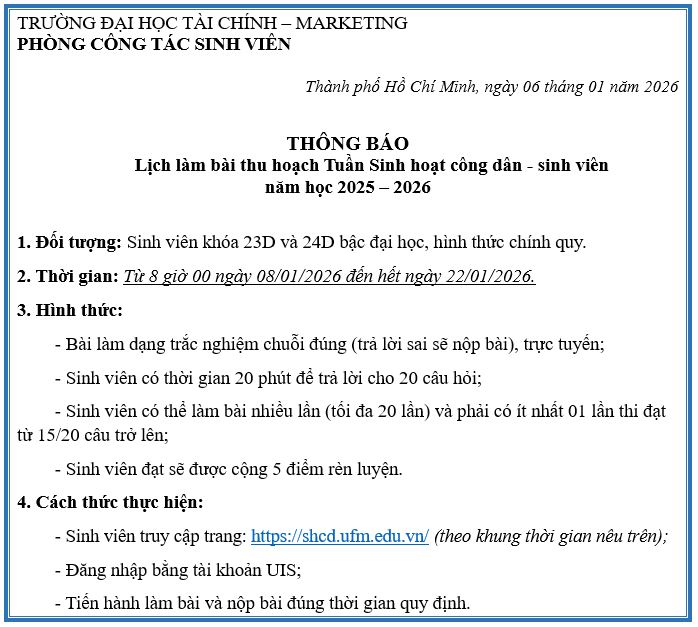 TRƯỜNG ĐẠI HỌC TÀI CHÍNH – MARKETING
PHÒNG CÔNG TÁC SINH VIÊN

Thành phố Hồ Chí Minh, ngày 06 tháng 01 năm 2026

THÔNG BÁO
Lịch làm bài thu hoạch Tuần Sinh hoạt công dân - sinh viên
năm học 2025 – 2026

1. Đối tượng: Sinh viên khóa 23D và 24D bậc đại học, hình thức chính quy.

2. Thời gian: Từ 8 giờ 00 ngày 08/01/2026 đến hết ngày 22/01/2026.

3. Hình thức:

- Bài làm dạng trắc nghiệm chuỗi đúng (trả lời sai sẽ nộp bài), trực tuyến;

- Sinh viên có thời gian 20 phút để trả lời cho 20 câu hỏi;

- Sinh viên có thể làm bài nhiều lần (tối đa 20 lần) và phải có ít nhất 01 lần thi đạt từ 15/20 câu trở lên;

- Sinh viên đạt sẽ được cộng 5 điểm rèn luyện.

4. Cách thức thực hiện:

- Sinh viên truy cập trang: https://shcd.ufm.edu.vn/ (theo khung thời gian nêu trên);

- Đăng nhập bằng tài khoản UIS;

- Tiến hành làm bài và nộp bài đúng thời gian quy định.